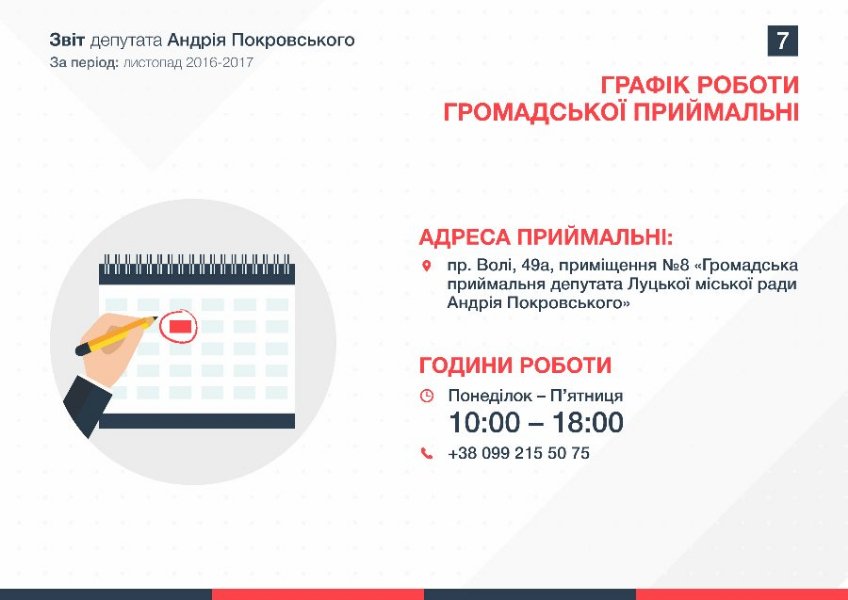 Звіт депутата Андрія Покровського
За період: листопад 2016-2017

7

ГРАФІК РОБОТИ
ГРОМАДСЬКОЇ ПРИЙМАЛЬНІ

АДРЕСА ПРИЙМАЛЬНІ:

пр. Волі, 49а, приміщення №8 «Громадська приймальня депутата Луцької міської ради Андрія Покровського»

ГОДИНИ РОБОТИ

Понеділок – П'ятниця
10:00 – 18:00

+38 099 215 50 75